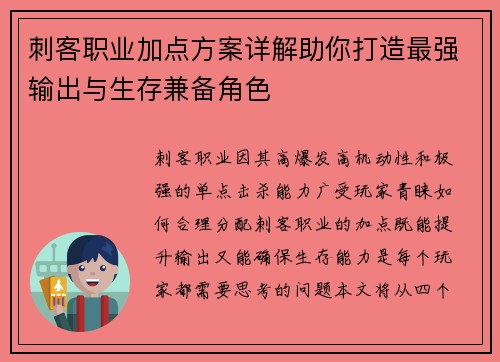 刺客职业加点方案详解助你打造最强输出与生存兼备角色

刺客职业因其高爆发高机动性和极强的单点击杀能力广受玩家青睐如何合理分配刺客职业的加点既能提升输出又能确保生存能力是每个玩家都需要思考的问题本文将从四个